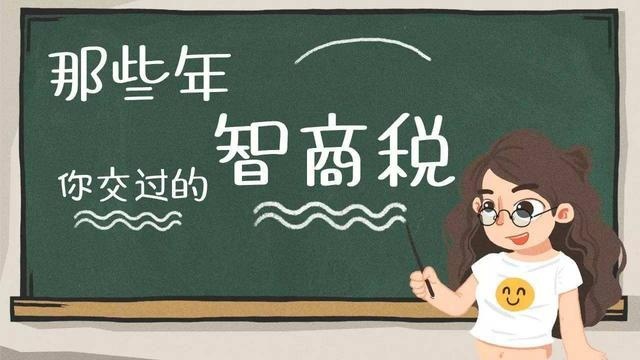 那些年

你交过的

智商税